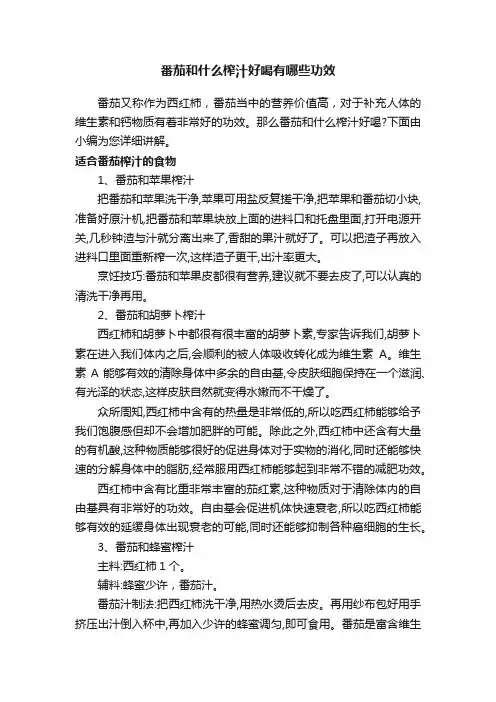 番茄和什么榨汁好喝有哪些功效

番茄又称作为西红柿，番茄当中的营养价值高，对于补充人体的维生素和钙物质有着非常好的功效。那么番茄和什么榨汁好喝?下面由小编为您详细讲解。

适合番茄榨汁的食物

1、番茄和苹果榨汁

把番茄和苹果洗干净,苹果可用盐反复搓干净,把苹果和番茄切小块,准备好原汁机,把番茄和苹果块放上面的进料口和托盘里面,打开电源开关,几秒钟渣与汁就分离出来了,香甜的果汁就好了。可以把渣子再放入进料口里面重新榨一次,这样渣子更干,出汁率更大。

烹饪技巧:番茄和苹果皮都很有营养,建议就不要去皮了,可以认真的清洗干净再用。

2、番茄和胡萝卜榨汁

西红柿和胡萝卜中都很有很丰富的胡萝卜素,专家告诉我们,胡萝卜素在进入我们体内之后,会顺利的被人体吸收转化成为维生素 A。维生素 A 能够有效的清除身体中多余的自由基,令皮肤细胞保持在一个滋润、有光泽的状态,这样皮肤自然就变得水嫩而不干燥了。

众所周知,西红柿中含有的热量是非常低的,所以吃西红柿能够给予我们饱腹感但却不会增加肥胖的可能。除此之外,西红柿中还含有大量的有机酸,这种物质能够很好的促进身体对于实物的消化,同时还能够快速的分解身体中的脂肪,经常服用西红柿能够起到非常不错的减肥功效。

西红柿中含有比重非常丰富的茄红素,这种物质对于清除体内的自由基具有非常好的功效。自由基会促进机体快速衰老,所以吃西红柿能够有效的延缓身体出现衰老的可能,同时还能够抑制各种癌细胞的生长。

3、番茄和蜂蜜榨汁

主料:西红柿 1 个。

辅料:蜂蜜少许，番茄汁。

番茄汁制法:把西红柿洗干净,用热水烫后去皮。再用纱布包好用手挤压出汁倒入杯中,再加入少许的蜂蜜调匀,即可食用。番茄是富含维生